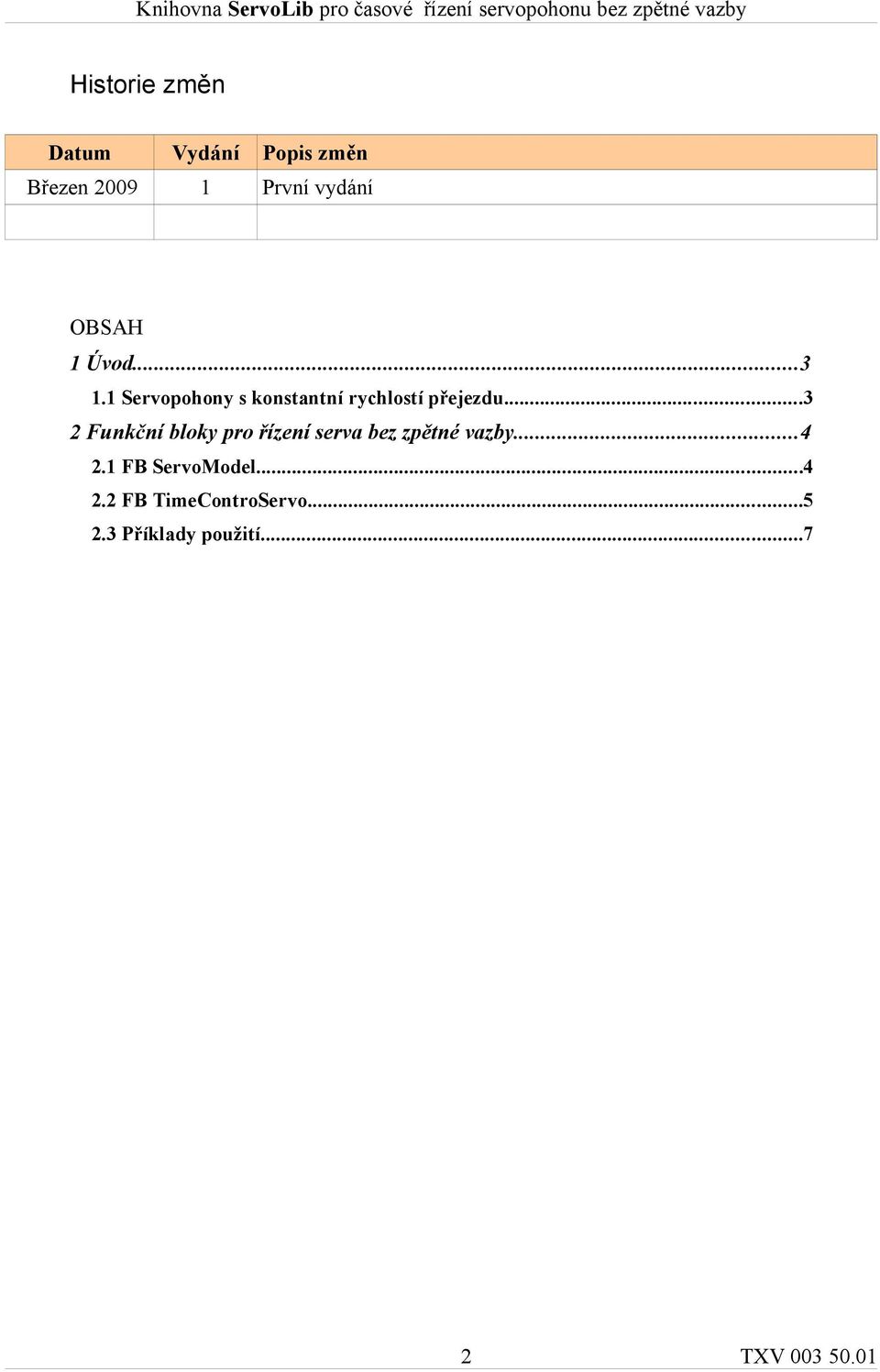 Knihovna ServoLib pro časové řízení servopohonu bez zpětné vazby

Historie změn

| Datum | Vydání | Popis změn |
|---|---|---|
| Březen 2009 | 1 | První vydání |
| | | |

OBSAH

1 Úvod...3

1.1 Servopohony s konstantní rychlostí přejezdu...3

2 Funkční bloky pro řízení serva bez zpětné vazby...4

2.1 FB ServoModel...4

2.2 FB TimeControServo...5

2.3 Příklady použití...7

2 TXV 003 50.01